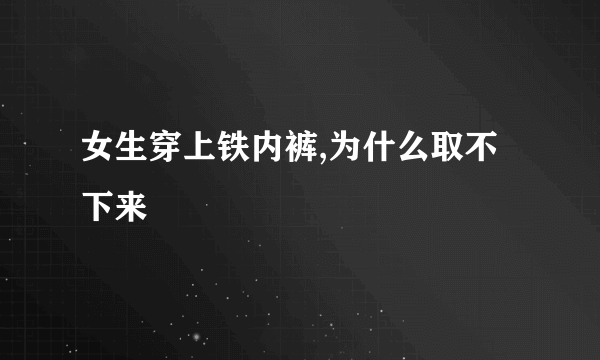 女生穿上铁内裤,为什么取不下来